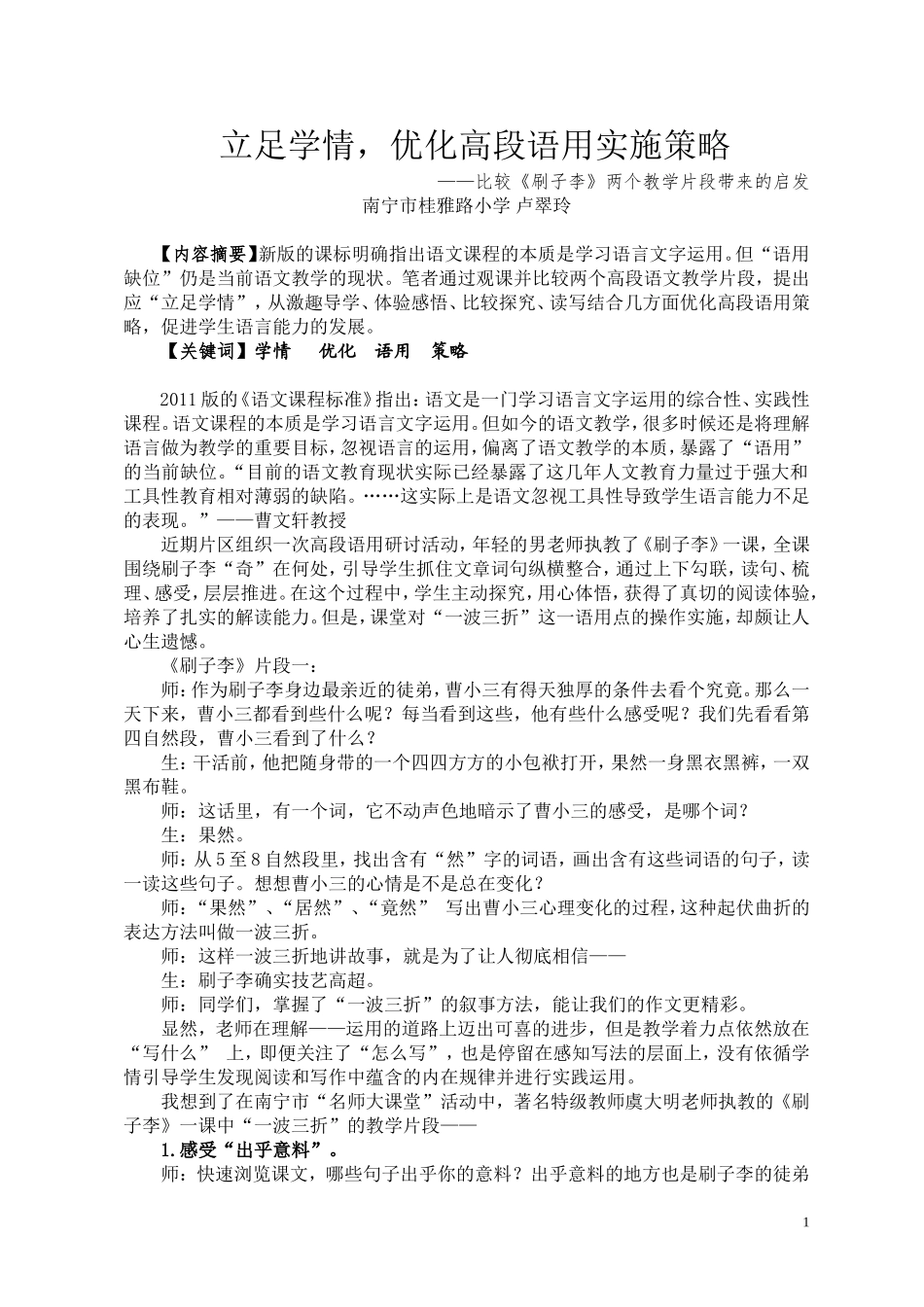 立足学情，优化高段语用实施策略

——比较《刷子李》两个教学片段带来的启发

南宁市桂雅路小学 卢翠玲

【内容摘要】新版的课标明确指出语文课程的本质是学习语言文字运用。但“语用缺位”仍是当前语文教学的现状。笔者通过观课并比较两个高段语文教学片段，提出应“立足学情”，从激趣导学、体验感悟、比较探究、读写结合几方面优化高段语用策略，促进学生语言能力的发展。

【关键词】学情　优化　语用　策略

2011版的《语文课程标准》指出：语文是一门学习语言文字运用的综合性、实践性课程。语文课程的本质是学习语言文字运用。但如今的语文教学，很多时候还是将理解语言做为教学的重要目标，忽视语言的运用，偏离了语文教学的本质，暴露了“语用”的当前缺位。“目前的语文教育现状实际已经暴露了这几年人文教育力量过于强大和工具性教育相对薄弱的缺陷。……这实际上是语文忽视工具性导致学生语言能力不足的表现。”——曹文轩教授

近期片区组织一次高段语用研讨活动，年轻的男老师执教了《刷子李》一课，全课围绕刷子李“奇”在何处，引导学生抓住文章词句纵横整合，通过上下勾联，读句、梳理、感受，层层推进。在这个过程中，学生主动探究，用心体悟，获得了真切的阅读体验，培养了扎实的解读能力。但是，课堂对“一波三折”这一语用点的操作实施，却颇让人心生遗憾。

《刷子李》片段一：

师：作为刷子李身边最亲近的徒弟，曹小三有得天独厚的条件去看个究竟。那么一天下来，曹小三都看到些什么呢？每当看到这些，他有些什么感受呢？我们先看看第四自然段，曹小三看到了什么？

生：干活前，他把随身带的一个四四方方的小包袱打开，果然一身黑衣黑裤，一双黑布鞋。

师：这话里，有一个词，它不动声色地暗示了曹小三的感受，是哪个词？

生：果然。

师：从5至8自然段里，找出含有“然”字的词语，画出含有这些词语的句子，读一读这些句子。想想曹小三的心情是不是总在变化？

师：“果然”、“居然”、“竟然” 写出曹小三心理变化的过程，这种起伏曲折的表达方法叫做一波三折。

师：这样一波三折地讲故事，就是为了让人彻底相信——

生：刷子李确实技艺高超。

师：同学们，掌握了“一波三折”的叙事方法，能让我们的作文更精彩。

显然，老师在理解——运用的道路上迈出可喜的进步，但是教学着力点依然放在“写什么” 上，即便关注了“怎么写”，也是停留在感知写法的层面上，没有依循学情引导学生发现阅读和写作中蕴含的内在规律并进行实践运用。

我想到了在南宁市“名师大课堂”活动中，著名特级教师虞大明老师执教的《刷子李》一课中“一波三折”的教学片段——

1.感受“出乎意料”。

师：快速浏览课文，哪些句子出乎你的意料？出乎意料的地方也是刷子李的徒弟

1